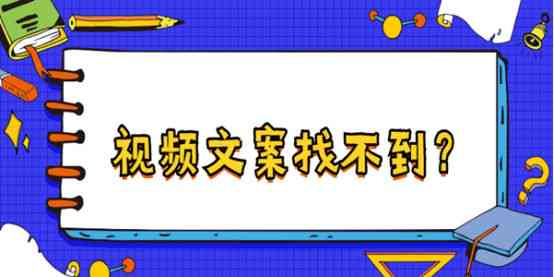 视频文案找不到？